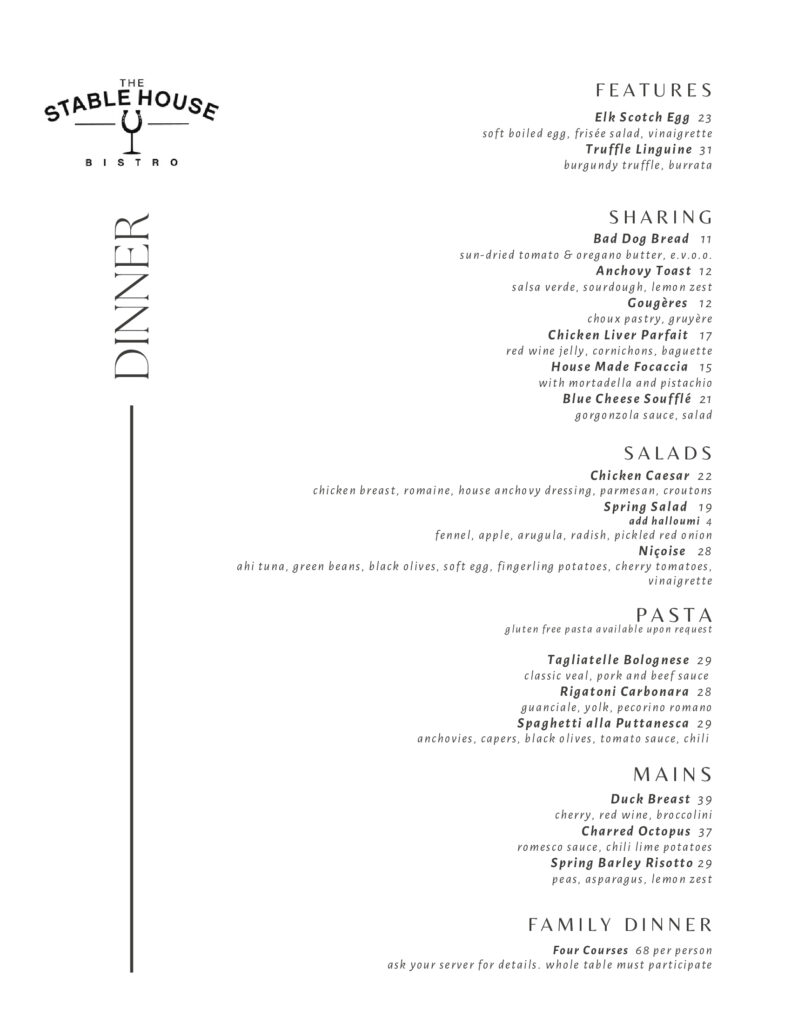 THE
STABLE HOUSE
BISTRO

DINNER

FEATURES
Elk Scotch Egg 23
soft boiled egg, frisée salad, vinaigrette
Truffle Linguine 31
burgundy truffle, burrata

SHARING
Bad Dog Bread 11
sun-dried tomato & oregano butter, e.v.o.o.
Anchovy Toast 12
salsa verde, sourdough, lemon zest
Gougères 12
choux pastry, gruyère
Chicken Liver Parfait 17
red wine jelly, cornichons, baguette
House Made Focaccia 15
with mortadella and pistachio
Blue Cheese Soufflé 21
gorgonzola sauce, salad

SALADS
Chicken Caesar 22
chicken breast, romaine, house anchovy dressing, parmesan, croutons
Spring Salad 19
add halloumi 4
fennel, apple, arugula, radish, pickled red onion
Niçoise 28
ahi tuna, green beans, black olives, soft egg, fingerling potatoes, cherry tomatoes, vinaigrette

PASTA
gluten free pasta available upon request

Tagliatelle Bolognese 29
classic veal, pork and beef sauce
Rigatoni Carbonara 28
guanciale, yolk, pecorino romano
Spaghetti alla Puttanesca 29
anchovies, capers, black olives, tomato sauce, chili

MAINS
Duck Breast 39
cherry, red wine, broccolini
Charred Octopus 37
romesco sauce, chili lime potatoes
Spring Barley Risotto 29
peas, asparagus, lemon zest

FAMILY DINNER
Four Courses 68 per person
ask your server for details. whole table must participate